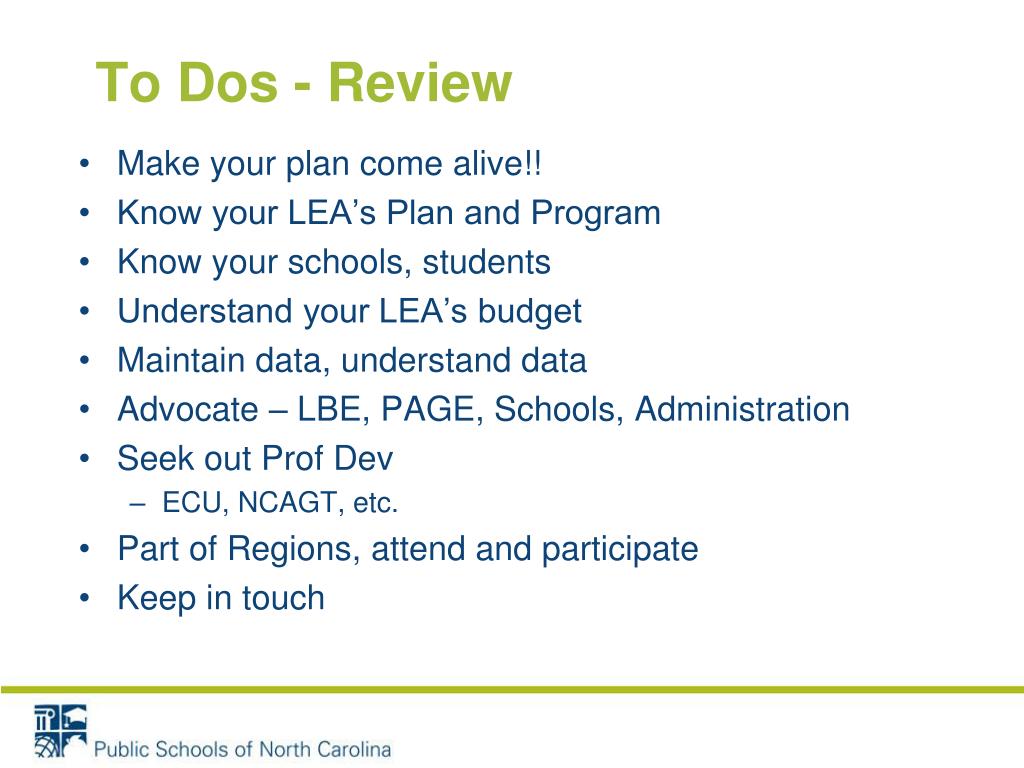 To Dos - Review

• Make your plan come alive!!
• Know your LEA’s Plan and Program
• Know your schools, students
• Understand your LEA’s budget
• Maintain data, understand data
• Advocate – LBE, PAGE, Schools, Administration
• Seek out Prof Dev
  – ECU, NCAGT, etc.
• Part of Regions, attend and participate
• Keep in touch

Public Schools of North Carolina